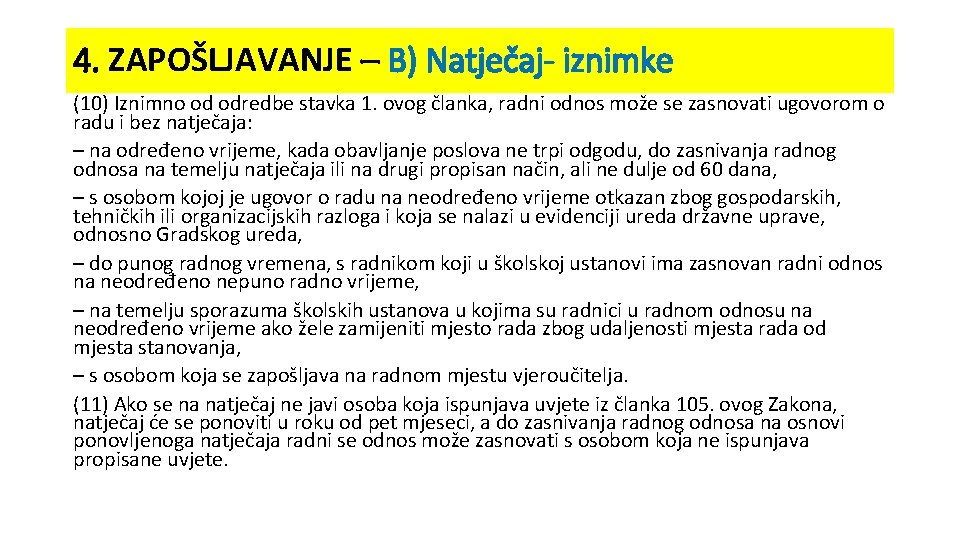 4. ZAPOŠLJAVANJE – B) Natječaj- iznimke

(10) Iznimno od odredbe stavka 1. ovog članka, radni odnos može se zasnovati ugovorom o radu i bez natječaja:
– na određeno vrijeme, kada obavljanje poslova ne trpi odgodu, do zasnivanja radnog odnosa na temelju natječaja ili na drugi propisan način, ali ne dulje od 60 dana,
– s osobom kojoj je ugovor o radu na neodređeno vrijeme otkazan zbog gospodarskih, tehničkih ili organizacijskih razloga i koja se nalazi u evidenciji ureda državne uprave, odnosno Gradskog ureda,
– do punog radnog vremena, s radnikom koji u školskoj ustanovi ima zasnovan radni odnos na neodređeno nepuno radno vrijeme,
– na temelju sporazuma školskih ustanova u kojima su radnici u radnom odnosu na neodređeno vrijeme ako žele zamijeniti mjesto rada zbog udaljenosti mjesta rada od mjesta stanovanja,
– s osobom koja se zapošljava na radnom mjestu vjeroučitelja.
(11) Ako se na natječaj ne javi osoba koja ispunjava uvjete iz članka 105. ovog Zakona, natječaj će se ponoviti u roku od pet mjeseci, a do zasnivanja radnog odnosa na osnovi ponovljenoga natječaja radni se odnos može zasnovati s osobom koja ne ispunjava propisane uvjete.